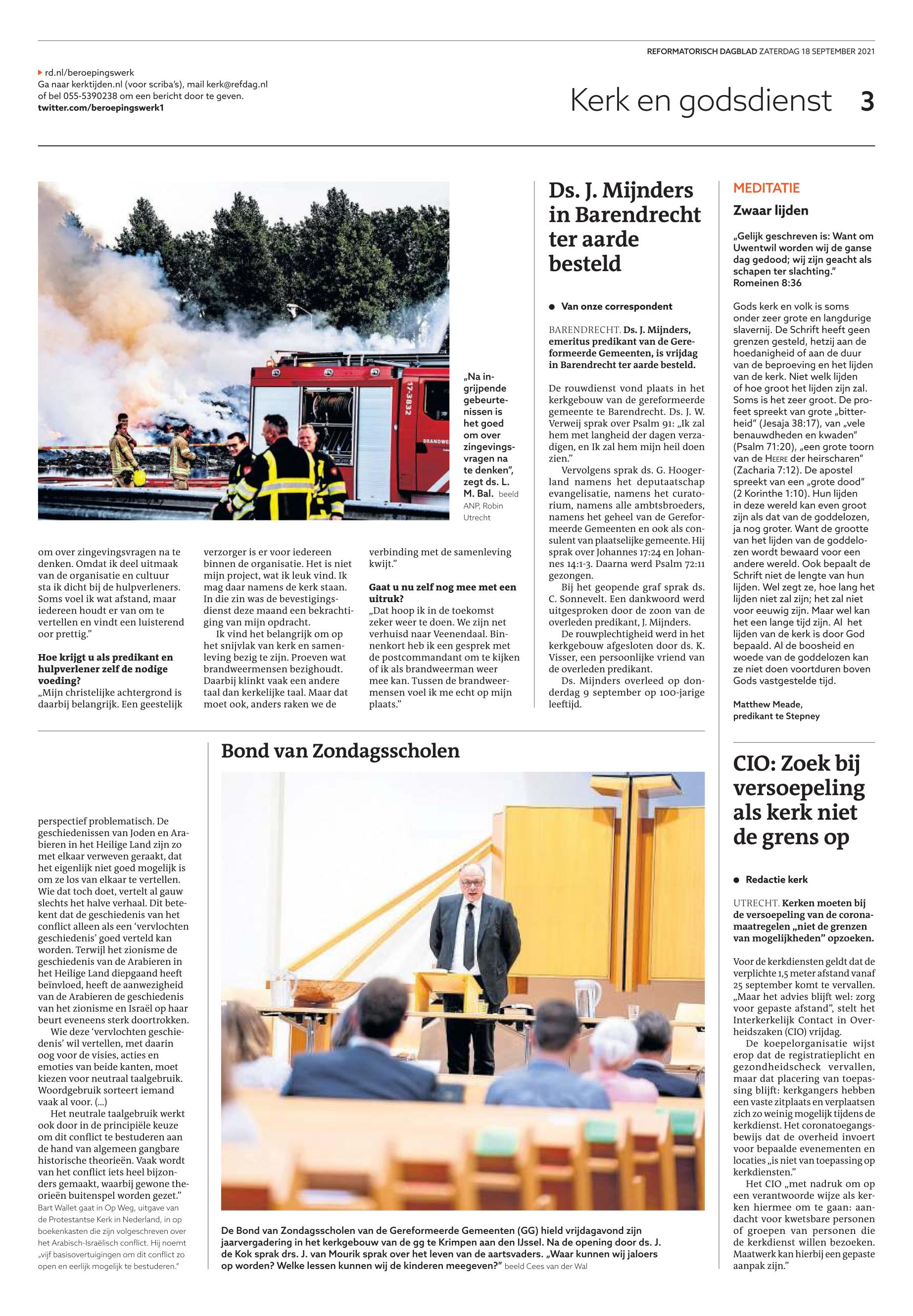 REFORMATORISCH DAGBLAD ZATERDAG 18 SEPTEMBER 2021

rd.nl/beroepingswerk
Ga naar kerktijden.nl (voor scriba's), mail kerk@refdag.nl of bel 055-5390238 om een bericht door te geven.
twitter.com/beroepingswerk1

Kerk en godsdienst 3

17-3832

BRANDWE

„Na ingrijpende gebeurtenissen is het goed om over zingevingsvragen na te denken", zegt ds. L. M. Bal. beeld ANP, Robin Utrecht

om over zingevingsvragen na te denken. Omdat ik deel uitmaak van de organisatie en cultuur sta ik dicht bij de hulpverleners. Soms voel ik wat afstand, maar iedereen houdt er van om te vertellen en vindt een luisterend oor prettig."

Hoe krijgt u als predikant en hulpverlener zelf de nodige voeding?
„Mijn christelijke achtergrond is daarbij belangrijk. Een geestelijk verzorger is er voor iedereen binnen de organisatie. Het is niet mijn project, wat ik leuk vind. Ik mag daar namens de kerk staan. In die zin was de bevestigingsdienst deze maand een bekrachtiging van mijn opdracht.

Ik vind het belangrijk om op het snijvlak van kerk en samenleving bezig te zijn. Proeven wat brandweermensen bezighoudt. Daarbij klinkt vaak een andere taal dan kerkelijke taal. Maar dat moet ook, anders raken we de verbinding met de samenleving kwijt."

Gaat u nu zelf nog mee met een uitruk?
„Dat hoop ik in de toekomst zeker weer te doen. We zijn net verhuisd naar Veenendaal. Binnenkort heb ik een gesprek met de postcommandant om te kijken of ik als brandweerman weer mee kan. Tussen de brandweermensen voel ik me echt op mijn plaats."

Ds. J. Mijnders in Barendrecht ter aarde besteld

Van onze correspondent

BARENDRECHT. Ds. J. Mijnders, emeritus predikant van de Gereformeerde Gemeenten, is vrijdag in Barendrecht ter aarde besteld.

De rouwdienst vond plaats in het kerkgebouw van de gereformeerde gemeente te Barendrecht. Ds. J. W. Verweij sprak over Psalm 91: „Ik zal hem met langheid der dagen verzadigen, en Ik zal hem mijn heil doen zien."

Vervolgens sprak ds. G. Hoogerland namens het deputaatschap evangelisatie, namens het curatorium, namens alle ambtsbroeders, namens het geheel van de Gereformeerde Gemeenten en ook als consulent van plaatselijke gemeente. Hij sprak over Johannes 17:24 en Johannes 14:1-3. Daarna werd Psalm 72:11 gezongen.

Bij het geopende graf sprak ds. C. Sonnevelt. Een dankwoord werd uitgesproken door de zoon van de overleden predikant, J. Mijnders.

De rouwplechtigheid werd in het kerkgebouw afgesloten door ds. K. Visser, een persoonlijke vriend van de overleden predikant.

Ds. Mijnders overleed op donderdag 9 september op 100-jarige leeftijd.

MEDITATIE
Zwaar lijden

„Gelijk geschreven is: Want om Uwentwil worden wij de ganse dag gedood; wij zijn geacht als schapen ter slachting."
Romeinen 8:36

Gods kerk en volk is soms onder zeer grote en langdurige slavernij. De Schrift heeft geen grenzen gesteld, hetzij aan de hoedanigheid of aan de duur van de beproeving en het lijden van de kerk. Niet welk lijden of hoe groot het lijden zijn zal. Soms is het zeer groot. De profeet spreekt van grote „bitterheid" (Jesaja 38:17), van „vele benauwdheden en kwaden" (Psalm 71:20), „een grote toorn van de HEERE der heirscharen" (Zacharia 7:12). De apostel spreekt van een „grote dood" (2 Korinthe 1:10). Hun lijden in deze wereld kan even groot zijn als dat van de goddelozen, ja nog groter. Want de grootte van het lijden van de goddelozen wordt bewaard voor een andere wereld. Ook bepaalt de Schrift niet de lengte van hun lijden. Wel zegt ze, hoe lang het lijden niet zal zijn; het zal niet voor eeuwig zijn. Maar wel kan het een lange tijd zijn. Al het lijden van de kerk is door God bepaald. Al de boosheid en woede van de goddelozen kan ze niet doen voortduren boven Gods vastgestelde tijd.

Matthew Meade, predikant te Stepney

perspectief problematisch. De geschiedenissen van Joden en Arabieren in het Heilige Land zijn zo met elkaar verweven geraakt, dat het eigenlijk niet goed mogelijk is om ze los van elkaar te vertellen. Wie dat toch doet, vertelt al gauw slechts het halve verhaal. Dit betekent dat de geschiedenis van het conflict alleen als een 'vervlochten geschiedenis' goed verteld kan worden. Terwijl het zionisme de geschiedenis van de Arabieren in het Heilige Land diepgaand heeft beïnvloed, heeft de aanwezigheid van de Arabieren de geschiedenis van het zionisme en Israël op haar beurt eveneens sterk doortrokken.

Wie deze 'vervlochten geschiedenis' wil vertellen, met daarin oog voor de visies, acties en emoties van beide kanten, moet kiezen voor neutraal taalgebruik. Woordgebruik sorteert iemand vaak al voor. (...)

Het neutrale taalgebruik werkt ook door in de principiële keuze om dit conflict te bestuderen aan de hand van algemeen gangbare historische theorieën. Vaak wordt van het conflict iets heel bijzonders gemaakt, waarbij gewone theorieën buitenspel worden gezet."
Bart Wallet gaat in Op Weg, uitgave van de Protestantse Kerk in Nederland, in op boekenkasten die zijn volgeschreven over het Arabisch-Israëlisch conflict. Hij noemt „vijf basisovertuigingen om dit conflict zo open en eerlijk mogelijk te bestuderen."

Bond van Zondagsscholen

De Bond van Zondagsscholen van de Gereformeerde Gemeenten (GG) hield vrijdagavond zijn jaarvergadering in het kerkgebouw van de gg te Krimpen aan den IJssel. Na de opening door ds. J. de Kok sprak drs. J. van Mourik sprak over het leven van de aartsvaders. „Waar kunnen wij jaloers op worden? Welke lessen kunnen wij de kinderen meegeven?" beeld Cees van der Wal

CIO: Zoek bij versoepeling als kerk niet de grens op

Redactie kerk

UTRECHT. Kerken moeten bij de versoepeling van de coronamaatregelen „niet de grenzen van mogelijkheden" opzoeken.

Voor de kerkdiensten geldt dat de verplichte 1,5 meter afstand vanaf 25 september komt te vervallen. „Maar het advies blijft wel: zorg voor gepaste afstand", stelt het Interkerkelijk Contact in Overheidszaken (CIO) vrijdag.

De koepelorganisatie wijst erop dat de registratieplicht en gezondheidscheck vervallen, maar dat placering van toepassing blijft: kerkgangers hebben een vaste zitplaats en verplaatsen zich zo weinig mogelijk tijdens de kerkdienst. Het coronatoegangsbewijs dat de overheid invoert voor bepaalde evenementen en locaties „is niet van toepassing op kerkdiensten."

Het CIO „met nadruk om op een verantwoorde wijze als kerken hiermee om te gaan: aandacht voor kwetsbare personen of groepen van personen die de kerkdienst willen bezoeken. Maatwerk kan hierbij een gepaste aanpak zijn."